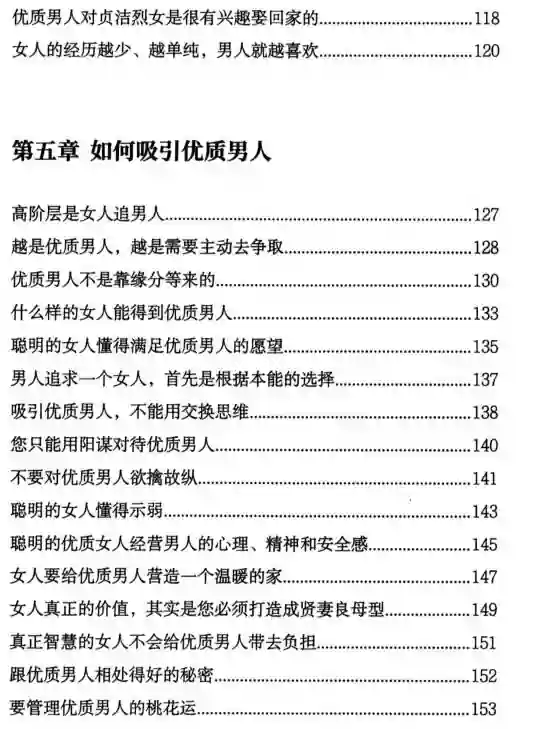 优质男人对贞洁烈女是很有兴趣娶回家的......118
女人的经历越少、越单纯，男人就越喜欢......120

第五章 如何吸引优质男人

高阶层是女人追男人......127
越是优质男人，越是需要主动去争取......128
优质男人不是靠缘分等来的......130
什么样的女人能得到优质男人......133
聪明的女人懂得满足优质男人的愿望......135
男人追求一个女人，首先是根据本能的选择......137
吸引优质男人，不能用交换思维......138
您只能用阳谋对待优质男人......140
不要对优质男人欲擒故纵......141
聪明的女人懂得示弱......143
聪明的优质女人经营男人的心理、精神和安全感......145
女人要给优质男人营造一个温暖的家......147
女人真正的价值，其实是您必须打造成贤妻良母型......149
真正智慧的女人不会给优质男人带去负担......151
跟优质男人相处得好的秘密......152
要管理优质男人的桃花运......153